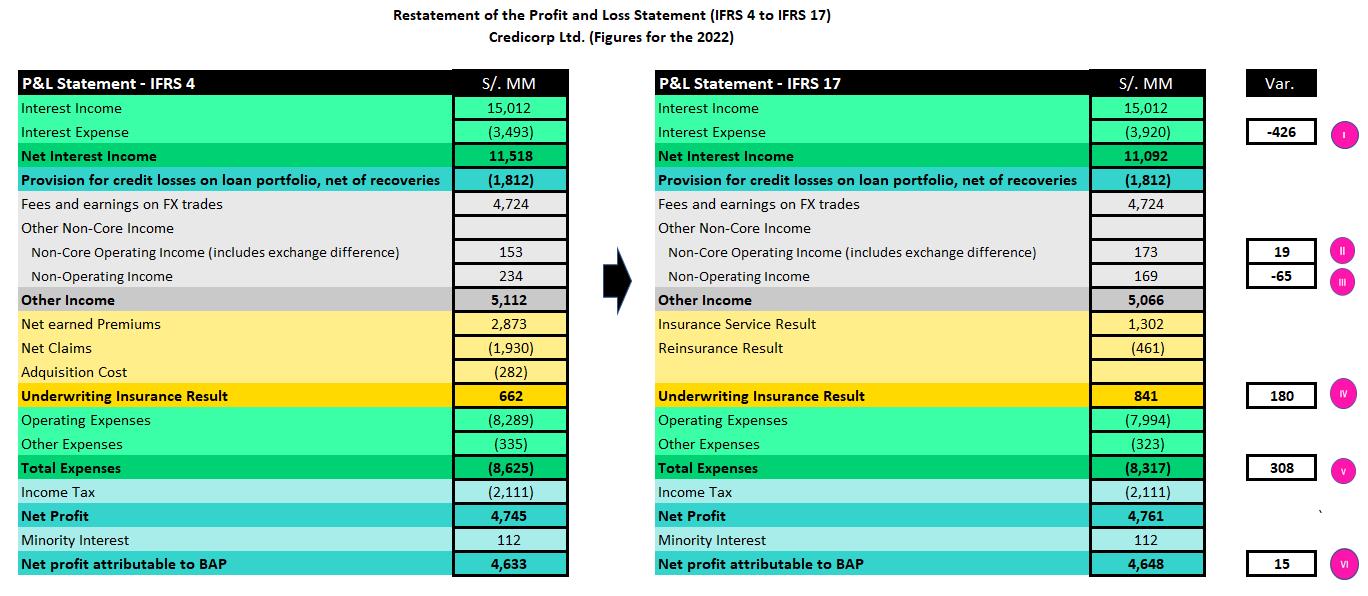 Restatement of the Profit and Loss Statement (IFRS 4 to IFRS 17)
Credicorp Ltd. (Figures for the 2022)

| P&L Statement - IFRS 4 | S/. MM |
|---|---|
| Interest Income | 15,012 |
| Interest Expense | (3,493) |
| Net Interest Income | 11,518 |
| Provision for credit losses on loan portfolio, net of recoveries | (1,812) |
| Fees and earnings on FX trades | 4,724 |
| Other Non-Core Income | |
| Non-Core Operating Income (includes exchange difference) | 153 |
| Non-Operating Income | 234 |
| Other Income | 5,112 |
| Net earned Premiums | 2,873 |
| Net Claims | (1,930) |
| Adquisition Cost | (282) |
| Underwriting Insurance Result | 662 |
| Operating Expenses | (8,289) |
| Other Expenses | (335) |
| Total Expenses | (8,625) |
| Income Tax | (2,111) |
| Net Profit | 4,745 |
| Minority Interest | 112 |
| Net profit attributable to BAP | 4,633 |

| P&L Statement - IFRS 17 | S/. MM | Var. | |
|---|---|---|---|
| Interest Income | 15,012 | | |
| Interest Expense | (3,920) | -426 | I |
| Net Interest Income | 11,092 | | |
| Provision for credit losses on loan portfolio, net of recoveries | (1,812) | | |
| Fees and earnings on FX trades | 4,724 | | |
| Other Non-Core Income | | | |
| Non-Core Operating Income (includes exchange difference) | 173 | 19 | II |
| Non-Operating Income | 169 | -65 | III |
| Other Income | 5,066 | | |
| Insurance Service Result | 1,302 | | |
| Reinsurance Result | (461) | | |
| | | | |
| Underwriting Insurance Result | 841 | 180 | IV |
| Operating Expenses | (7,994) | | |
| Other Expenses | (323) | | |
| Total Expenses | (8,317) | 308 | V |
| Income Tax | (2,111) | | |
| Net Profit | 4,761 | | |
| Minority Interest | 112 | | |
| Net profit attributable to BAP | 4,648 | 15 | VI |